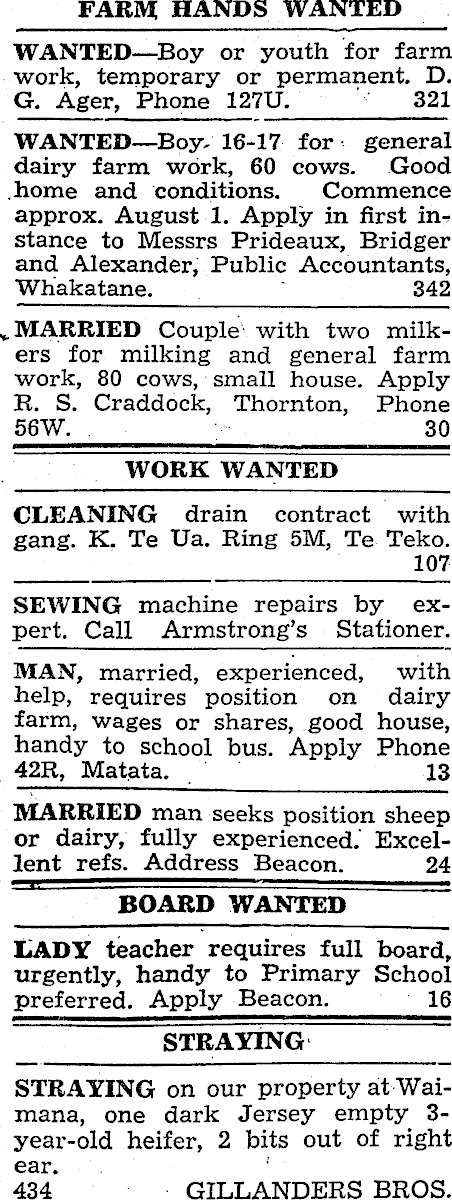 FARM HANDS WANTED

WANTED—Boy or youth for farm work, temporary or permanent. D. G. Ager, Phone 127U. 321

WANTED—Boy 16-17 for general dairy farm work, 60 cows. Good home and conditions. Commence approx. August 1. Apply in first instance to Messrs Prideaux, Bridger and Alexander, Public Accountants, Whakatane. 342

MARRIED Couple with two milkers for milking and general farm work, 80 cows, small house. Apply R. S. Craddock, Thornton, Phone 56W. 30

WORK WANTED

CLEANING drain contract with gang. K. Te Ua. Ring 5M, Te Teko. 107

SEWING machine repairs by expert. Call Armstrong's Stationer.

MAN, married, experienced, with help, requires position on dairy farm, wages or shares, good house, handy to school bus. Apply Phone 42R, Matata. 13

MARRIED man seeks position sheep or dairy, fully experienced. Excellent refs. Address Beacon. 24

BOARD WANTED

LADY teacher requires full board, urgently, handy to Primary School preferred. Apply Beacon. 16

STRAYING

STRAYING on our property at Waimana, one dark Jersey empty 3-year-old heifer, 2 bits out of right ear.
434 GILLANDERS BROS.